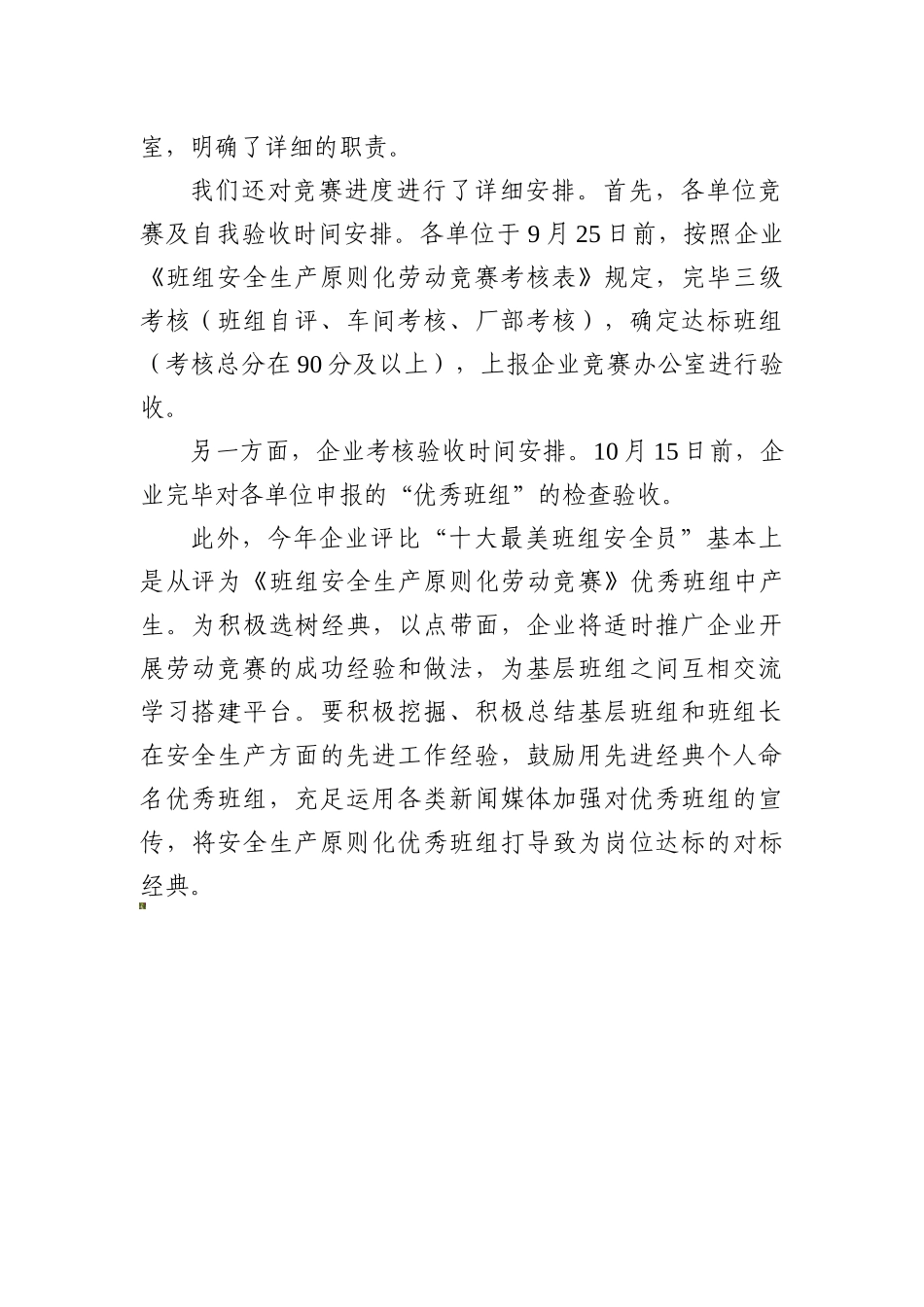 室，明确了详细的职责。

我们还对竞赛进度进行了详细安排。首先，各单位竞赛及自我验收时间安排。各单位于9月25日前，按照企业《班组安全生产原则化劳动竞赛考核表》规定，完毕三级考核（班组自评、车间考核、厂部考核），确定达标班组（考核总分在90分及以上），上报企业竞赛办公室进行验收。

另一方面，企业考核验收时间安排。10月15日前，企业完毕对各单位申报的“优秀班组”的检查验收。

此外，今年企业评比“十大最美班组安全员”基本上是从评为《班组安全生产原则化劳动竞赛》优秀班组中产生。为积极选树经典，以点带面，企业将适时推广企业开展劳动竞赛的成功经验和做法，为基层班组之间互相交流学习搭建平台。要积极挖掘、积极总结基层班组和班组长在安全生产方面的先进工作经验，鼓励用先进经典个人命名优秀班组，充足运用各类新闻媒体加强对优秀班组的宣传，将安全生产原则化优秀班组打导致为岗位达标的对标经典。